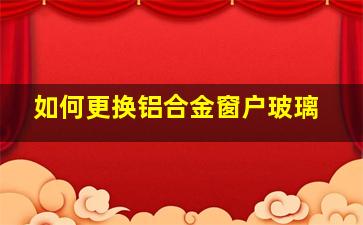 如何更换铝合金窗户玻璃